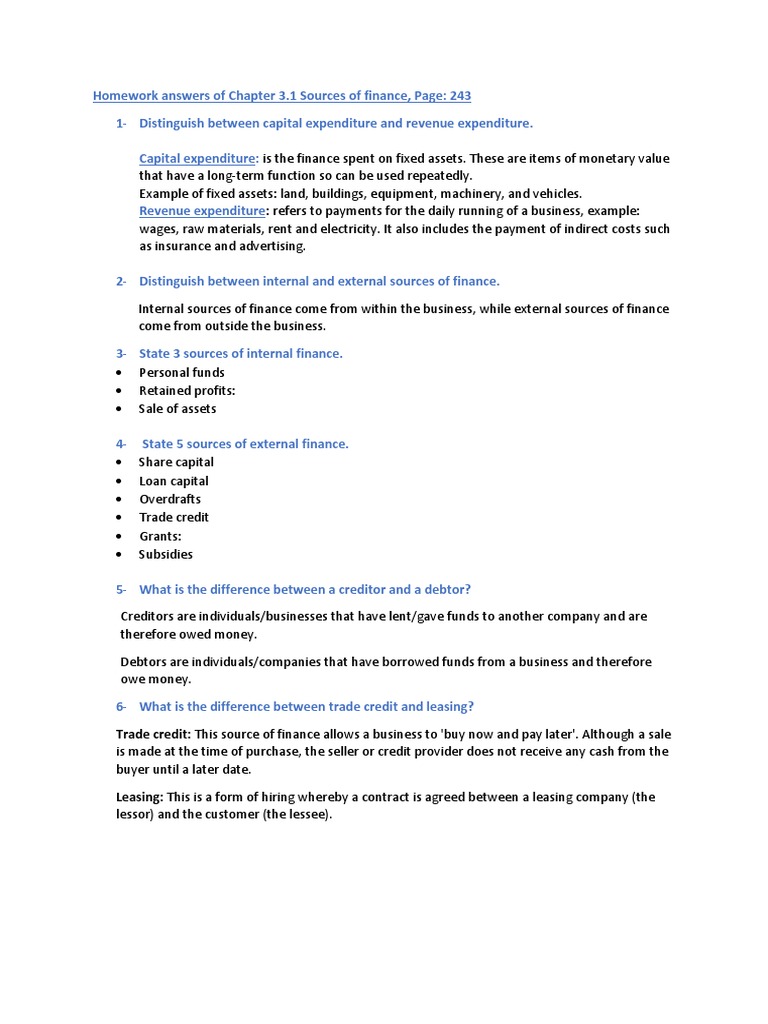 Homework answers of Chapter 3.1 Sources of finance, Page: 243

1- Distinguish between capital expenditure and revenue expenditure.

Capital expenditure: is the finance spent on fixed assets. These are items of monetary value that have a long-term function so can be used repeatedly.
Example of fixed assets: land, buildings, equipment, machinery, and vehicles.
Revenue expenditure: refers to payments for the daily running of a business, example: wages, raw materials, rent and electricity. It also includes the payment of indirect costs such as insurance and advertising.

2- Distinguish between internal and external sources of finance.

Internal sources of finance come from within the business, while external sources of finance come from outside the business.

3- State 3 sources of internal finance.
• Personal funds
• Retained profits:
• Sale of assets

4- State 5 sources of external finance.
• Share capital
• Loan capital
• Overdrafts
• Trade credit
• Grants:
• Subsidies

5- What is the difference between a creditor and a debtor?

Creditors are individuals/businesses that have lent/gave funds to another company and are therefore owed money.

Debtors are individuals/companies that have borrowed funds from a business and therefore owe money.

6- What is the difference between trade credit and leasing?

Trade credit: This source of finance allows a business to 'buy now and pay later'. Although a sale is made at the time of purchase, the seller or credit provider does not receive any cash from the buyer until a later date.

Leasing: This is a form of hiring whereby a contract is agreed between a leasing company (the lessor) and the customer (the lessee).